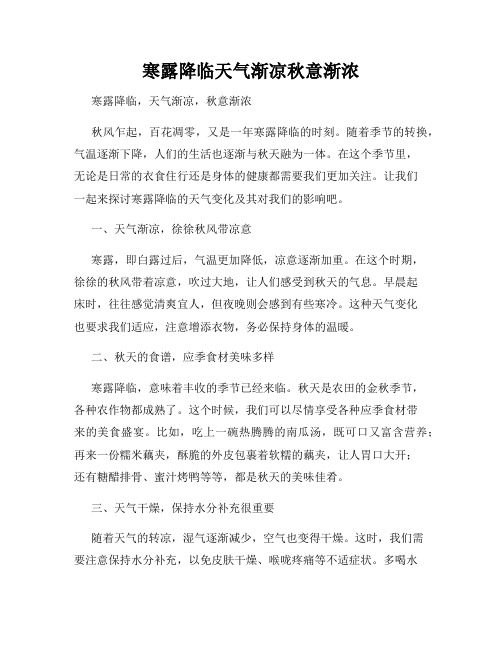 寒露降临天气渐凉秋意渐浓

寒露降临，天气渐凉，秋意渐浓

秋风乍起，百花凋零，又是一年寒露降临的时刻。随着季节的转换，气温逐渐下降，人们的生活也逐渐与秋天融为一体。在这个季节里，无论是日常的衣食住行还是身体的健康都需要我们更加关注。让我们一起来探讨寒露降临的天气变化及其对我们的影响吧。

一、天气渐凉，徐徐秋风带凉意

寒露，即白露过后，气温更加降低，凉意逐渐加重。在这个时期，徐徐的秋风带着凉意，吹过大地，让人们感受到秋天的气息。早晨起床时，往往感觉清爽宜人，但夜晚则会感到有些寒冷。这种天气变化也要求我们适应，注意增添衣物，务必保持身体的温暖。

二、秋天的食谱，应季食材美味多样

寒露降临，意味着丰收的季节已经来临。秋天是农田的金秋季节，各种农作物都成熟了。这个时候，我们可以尽情享受各种应季食材带来的美食盛宴。比如，吃上一碗热腾腾的南瓜汤，既可口又富含营养；再来一份糯米藕夹，酥脆的外皮包裹着软糯的藕夹，让人胃口大开；还有糖醋排骨、蜜汁烤鸭等等，都是秋天的美味佳肴。

三、天气干燥，保持水分补充很重要

随着天气的转凉，湿气逐渐减少，空气也变得干燥。这时，我们需要注意保持水分补充，以免皮肤干燥、喉咙疼痛等不适症状。多喝水